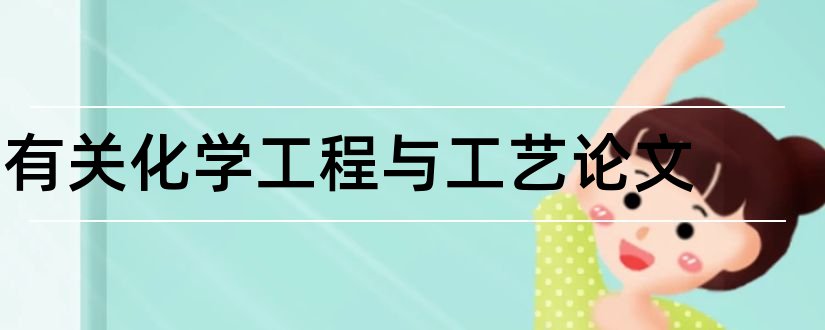 有关化学工程与工艺论文